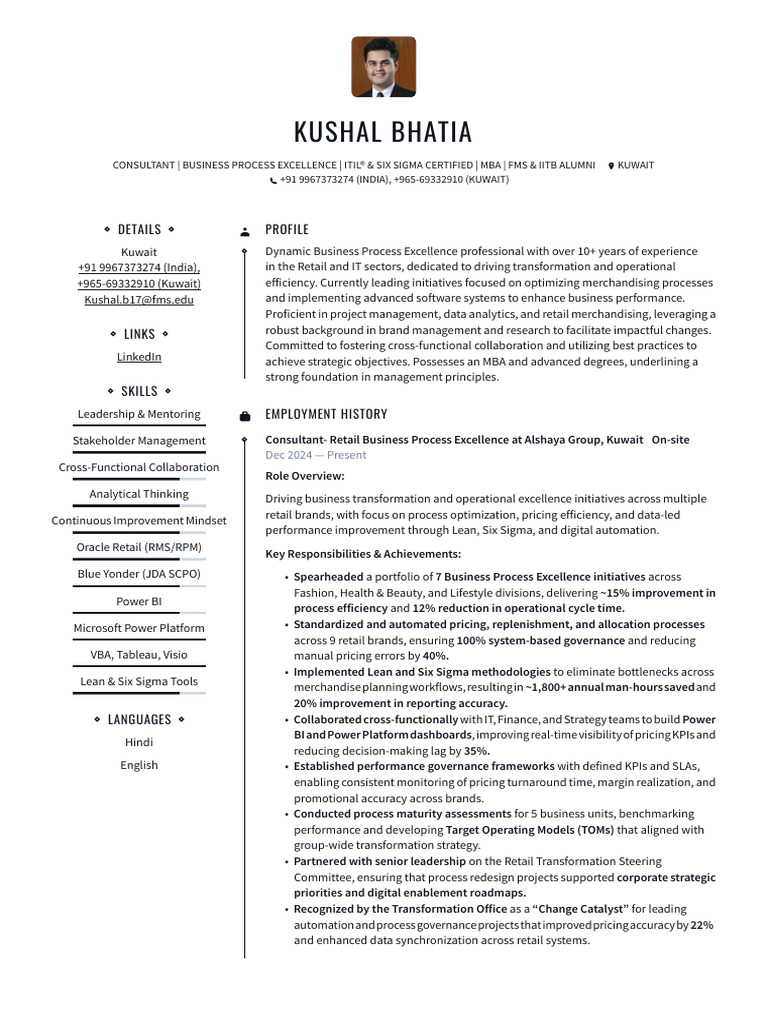 KUSHAL BHATIA

CONSULTANT | BUSINESS PROCESS EXCELLENCE | ITIL® & SIX SIGMA CERTIFIED | MBA | FMS & IITB ALUMNI KUWAIT
+91 9967373274 (INDIA), +965-69332910 (KUWAIT)

DETAILS

Kuwait
+91 9967373274 (India),
+965-69332910 (Kuwait)
Kushal.b17@fms.edu

LINKS

LinkedIn

SKILLS

Leadership & Mentoring

Stakeholder Management

Cross-Functional Collaboration

Analytical Thinking

Continuous Improvement Mindset

Oracle Retail (RMS/RPM)

Blue Yonder (JDA SCPO)

Power BI

Microsoft Power Platform

VBA, Tableau, Visio

Lean & Six Sigma Tools

LANGUAGES

Hindi

English

PROFILE

Dynamic Business Process Excellence professional with over 10+ years of experience in the Retail and IT sectors, dedicated to driving transformation and operational efficiency. Currently leading initiatives focused on optimizing merchandising processes and implementing advanced software systems to enhance business performance. Proficient in project management, data analytics, and retail merchandising, leveraging a robust background in brand management and research to facilitate impactful changes. Committed to fostering cross-functional collaboration and utilizing best practices to achieve strategic objectives. Possesses an MBA and advanced degrees, underlining a strong foundation in management principles.

EMPLOYMENT HISTORY

Consultant- Retail Business Process Excellence at Alshaya Group, Kuwait On-site
Dec 2024 — Present

Role Overview:

Driving business transformation and operational excellence initiatives across multiple retail brands, with focus on process optimization, pricing efficiency, and data-led performance improvement through Lean, Six Sigma, and digital automation.

Key Responsibilities & Achievements:

• Spearheaded a portfolio of 7 Business Process Excellence initiatives across Fashion, Health & Beauty, and Lifestyle divisions, delivering ~15% improvement in process efficiency and 12% reduction in operational cycle time.
• Standardized and automated pricing, replenishment, and allocation processes across 9 retail brands, ensuring 100% system-based governance and reducing manual pricing errors by 40%.
• Implemented Lean and Six Sigma methodologies to eliminate bottlenecks across merchandise planning workflows, resulting in ~1,800+ annual man-hours saved and 20% improvement in reporting accuracy.
• Collaborated cross-functionally with IT, Finance, and Strategy teams to build Power BI and Power Platform dashboards, improving real-time visibility of pricing KPIs and reducing decision-making lag by 35%.
• Established performance governance frameworks with defined KPIs and SLAs, enabling consistent monitoring of pricing turnaround time, margin realization, and promotional accuracy across brands.
• Conducted process maturity assessments for 5 business units, benchmarking performance and developing Target Operating Models (TOMs) that aligned with group-wide transformation strategy.
• Partnered with senior leadership on the Retail Transformation Steering Committee, ensuring that process redesign projects supported corporate strategic priorities and digital enablement roadmaps.
• Recognized by the Transformation Office as a “Change Catalyst” for leading automation and process governance projects that improved pricing accuracy by 22% and enhanced data synchronization across retail systems.